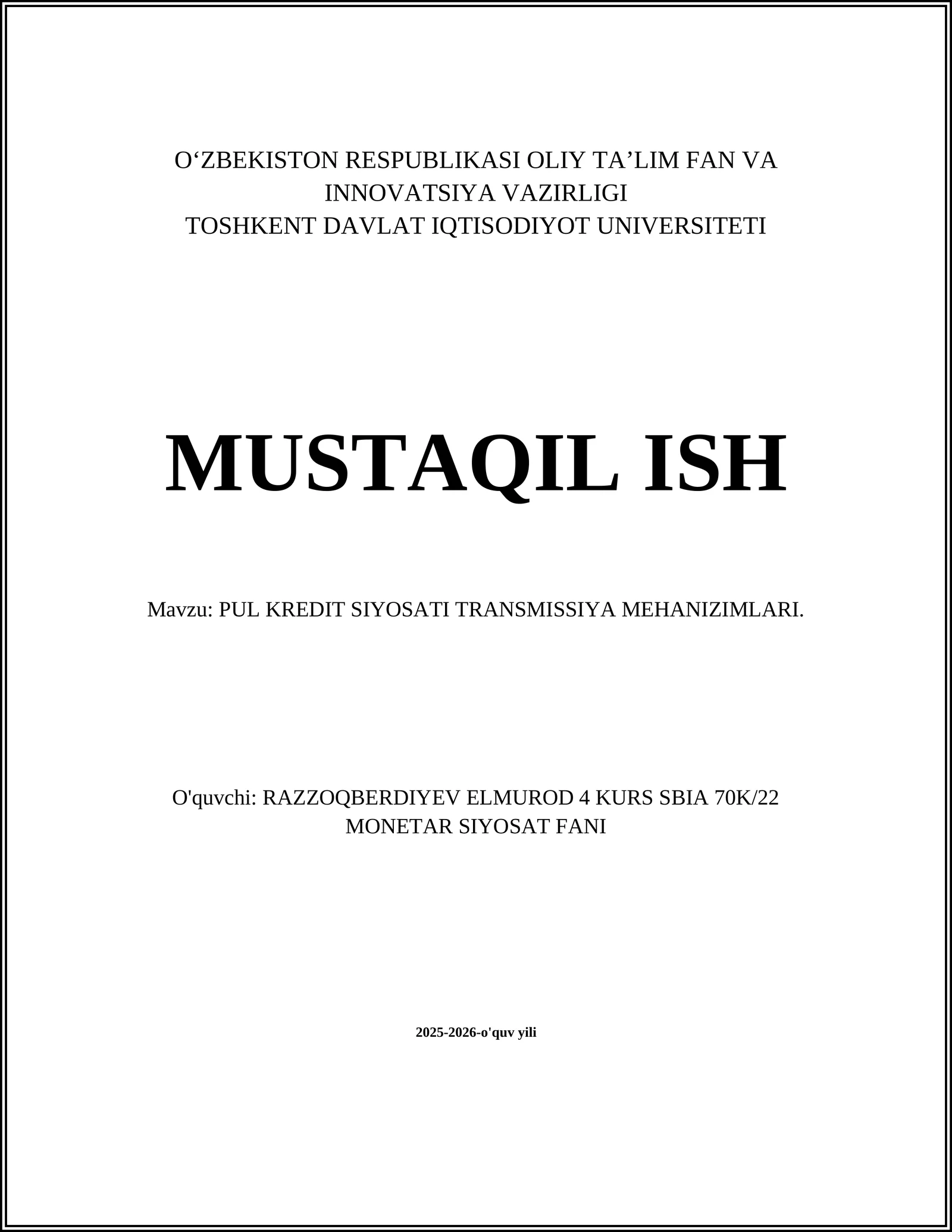 O‘ZBEKISTON RESPUBLIKASI OLIY TA’LIM FAN VA INNOVATSIYA VAZIRLIGI
TOSHKENT DAVLAT IQTISODIYOT UNIVERSITETI

MUSTAQIL ISH

Mavzu: PUL KREDIT SIYOSATI TRANSMISSIYA MEHANIZIMLARI.

O'quvchi: RAZZOQBERDIYEV ELMUROD 4 KURS SBIA 70K/22
MONETAR SIYOSAT FANI

2025-2026-o'quv yili